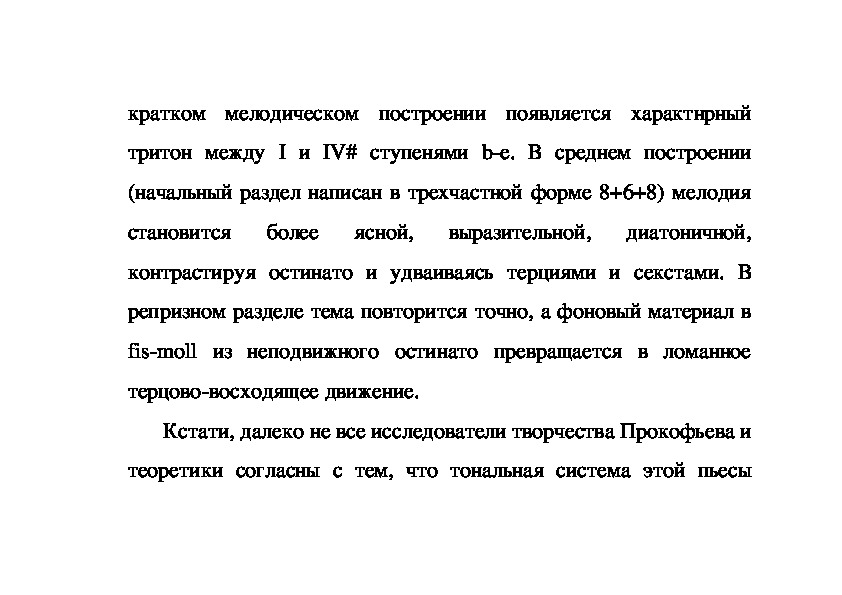 кратком мелодическом построении появляется характнрный тритон между I и IV# ступенями b-e. В среднем построении (начальный раздел написан в трехчастной форме 8+6+8) мелодия становится более ясной, выразительной, диатоничной, контрастируя остинато и удваиваясь терциями и секстами. В репризном разделе тема повторится точно, а фоновый материал в fis-moll из неподвижного остинато превращается в ломанное терцово-восходящее движение.

Кстати, далеко не все исследователи творчества Прокофьева и теоретики согласны с тем, что тональная система этой пьесы